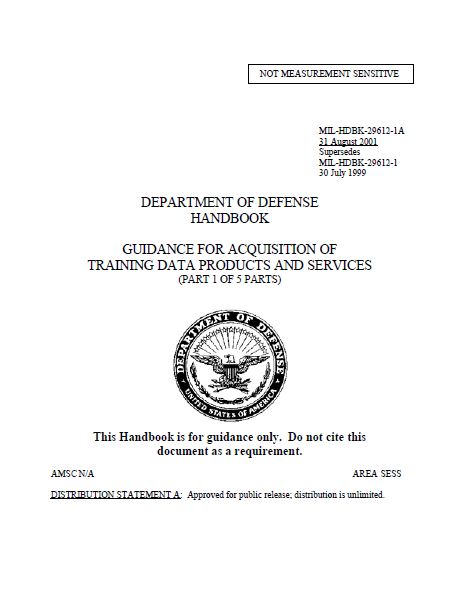 NOT MEASUREMENT SENSITIVE

MIL-HDBK-29612-1A
31 August 2001
Supersedes
MIL-HDBK-29612-1
30 July 1999

DEPARTMENT OF DEFENSE
HANDBOOK

GUIDANCE FOR ACQUISITION OF
TRAINING DATA PRODUCTS AND SERVICES
(PART 1 OF 5 PARTS)

DEPARTMENT OF DEFENSE
UNITED STATES OF AMERICA

This Handbook is for guidance only. Do not cite this document as a requirement.

AMSC N/A

AREA SESS

DISTRIBUTION STATEMENT A: Approved for public release; distribution is unlimited.